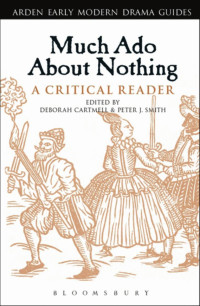 ARDEN EARLY MODERN DRAMA GUIDES

Much Ado About Nothing

A CRITICAL READER

EDITED BY
DEBORAH CARTMELL & PETER J. SMITH

BLOOMSBURY